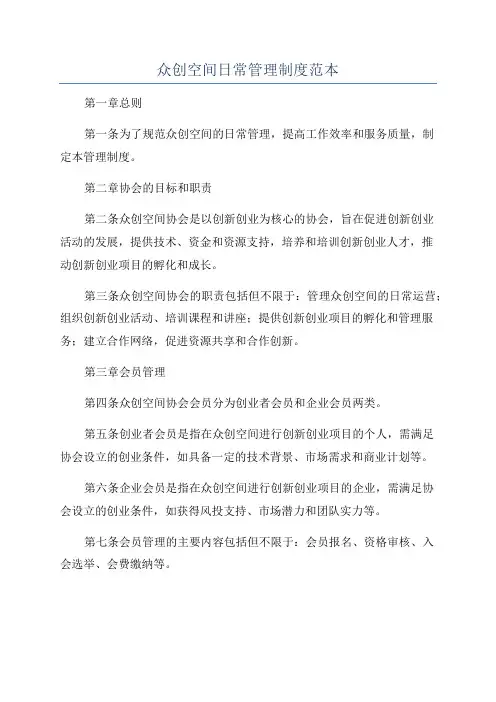 众创空间日常管理制度范本

第一章总则

第一条为了规范众创空间的日常管理，提高工作效率和服务质量，制定本管理制度。

第二章协会的目标和职责

第二条众创空间协会是以创新创业为核心的协会，旨在促进创新创业活动的发展，提供技术、资金和资源支持，培养和培训创新创业人才，推动创新创业项目的孵化和成长。

第三条众创空间协会的职责包括但不限于：管理众创空间的日常运营；组织创新创业活动、培训课程和讲座；提供创新创业项目的孵化和管理服务；建立合作网络，促进资源共享和合作创新。

第三章会员管理

第四条众创空间协会会员分为创业者会员和企业会员两类。

第五条创业者会员是指在众创空间进行创新创业项目的个人，需满足协会设立的创业条件，如具备一定的技术背景、市场需求和商业计划等。

第六条企业会员是指在众创空间进行创新创业项目的企业，需满足协会设立的创业条件，如获得风投支持、市场潜力和团队实力等。

第七条会员管理的主要内容包括但不限于：会员报名、资格审核、入会选举、会费缴纳等。